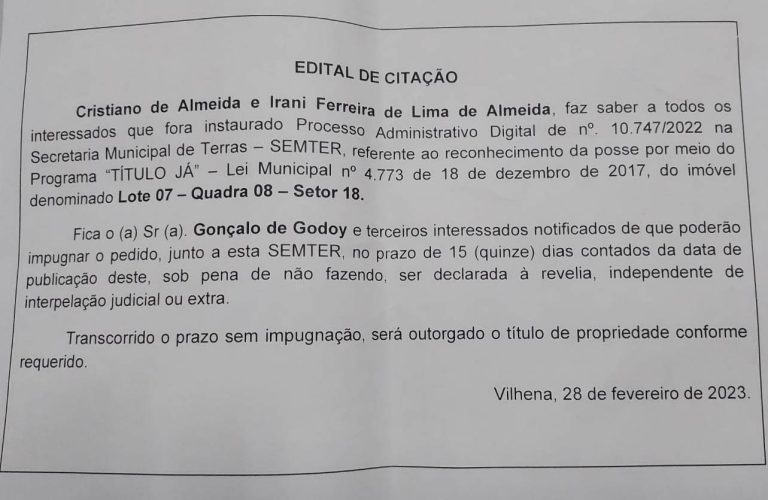 EDITAL DE CITAÇÃO

Cristiano de Almeida e Irani Ferreira de Lima de Almeida, faz saber a todos os interessados que fora instaurado Processo Administrativo Digital de nº. 10.747/2022 na Secretaria Municipal de Terras – SEMTER, referente ao reconhecimento da posse por meio do Programa "TÍTULO JÁ" – Lei Municipal nº 4.773 de 18 de dezembro de 2017, do imóvel denominado Lote 07 – Quadra 08 – Setor 18.

Fica o (a) Sr (a). Gonçalo de Godoy e terceiros interessados notificados de que poderão impugnar o pedido, junto a esta SEMTER, no prazo de 15 (quinze) dias contados da data de publicação deste, sob pena de não fazendo, ser declarada à revelia, independente de interpelação judicial ou extra.

Transcorrido o prazo sem impugnação, será outorgado o título de propriedade conforme requerido.

Vilhena, 28 de fevereiro de 2023.